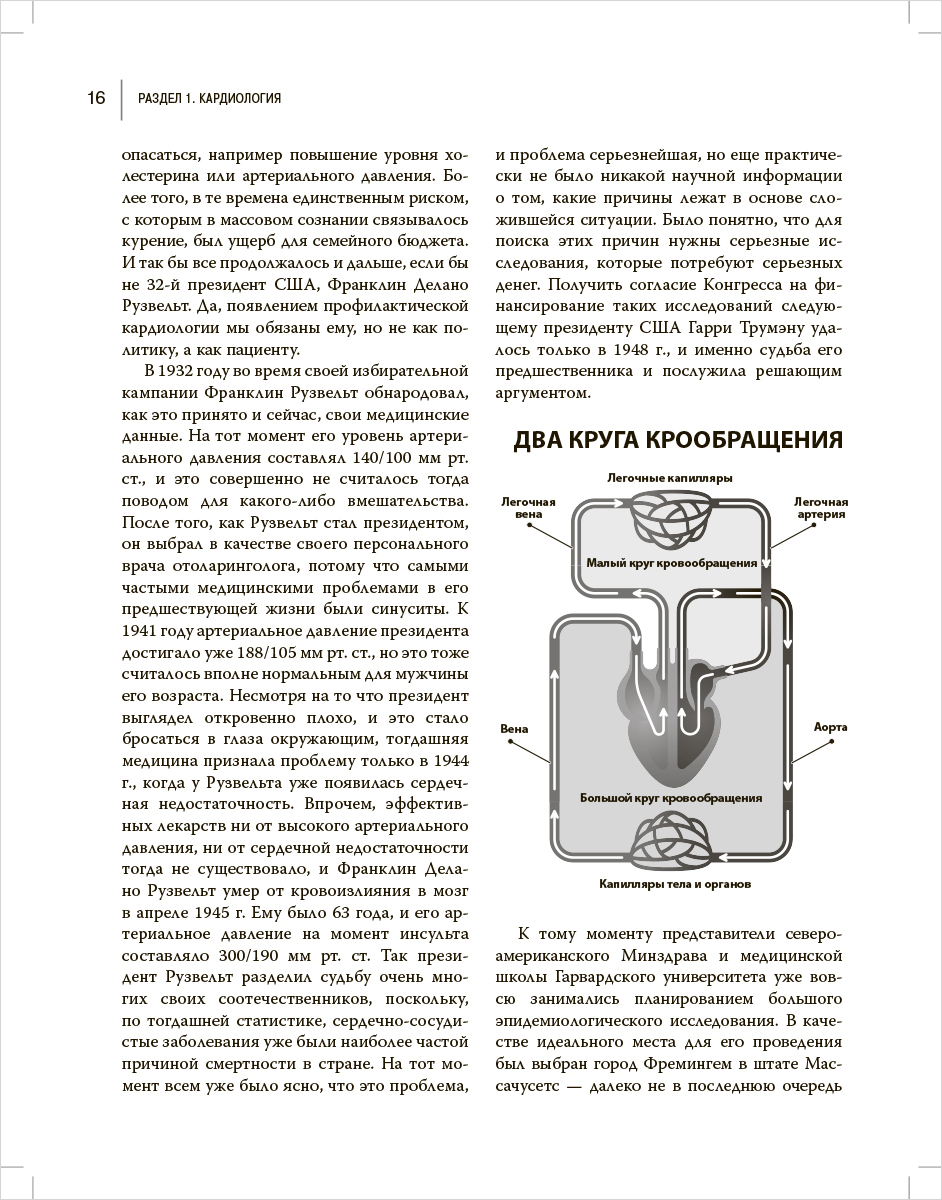 16 РАЗДЕЛ 1. КАРДИОЛОГИЯ

опасаться, например повышение уровня холестерина или артериального давления. Более того, в те времена единственным риском, с которым в массовом сознании связывалось курение, был ущерб для семейного бюджета. И так бы все продолжалось и дальше, если бы не 32-й президент США, Франклин Делано Рузвельт. Да, появлением профилактической кардиологии мы обязаны ему, но не как политику, а как пациенту.

В 1932 году во время своей избирательной кампании Франклин Рузвельт обнародовал, как это принято и сейчас, свои медицинские данные. На тот момент его уровень артериального давления составлял 140/100 мм рт. ст., и это совершенно не считалось тогда поводом для какого-либо вмешательства. После того, как Рузвельт стал президентом, он выбрал в качестве своего персонального врача отоларинголога, потому что самыми частыми медицинскими проблемами в его предшествующей жизни были синуситы. К 1941 году артериальное давление президента достигало уже 188/105 мм рт. ст., но это тоже считалось вполне нормальным для мужчины его возраста. Несмотря на то что президент выглядел откровенно плохо, и это стало бросаться в глаза окружающим, тогдашняя медицина признала проблему только в 1944 г., когда у Рузвельта уже появилась сердечная недостаточность. Впрочем, эффективных лекарств ни от высокого артериального давления, ни от сердечной недостаточности тогда не существовало, и Франклин Делано Рузвельт умер от кровоизлияния в мозг в апреле 1945 г. Ему было 63 года, и его артериальное давление на момент инсульта составляло 300/190 мм рт. ст. Так президент Рузвельт разделил судьбу очень многих своих соотечественников, поскольку, по тогдашней статистике, сердечно-сосудистые заболевания уже были наиболее частой причиной смертности в стране. На тот момент всем уже было ясно, что это проблема, и проблема серьезнейшая, но еще практически не было никакой научной информации о том, какие причины лежат в основе сложившейся ситуации. Было понятно, что для поиска этих причин нужны серьезные исследования, которые потребуют серьезных денег. Получить согласие Конгресса на финансирование таких исследований следующему президенту США Гарри Трумэну удалось только в 1948 г., и именно судьба его предшественника и послужила решающим аргументом.

ДВА КРУГА КРООБРАЩЕНИЯ

Легочные капилляры
Легочная вена
Легочная артерия
Малый круг кровообращения
Вена
Аорта
Большой круг кровообращения
Капилляры тела и органов

К тому моменту представители североамериканского Минздрава и медицинской школы Гарвардского университета уже вовсю занимались планированием большого эпидемиологического исследования. В качестве идеального места для его проведения был выбран город Фремингем в штате Массачусетс — далеко не в последнюю очередь